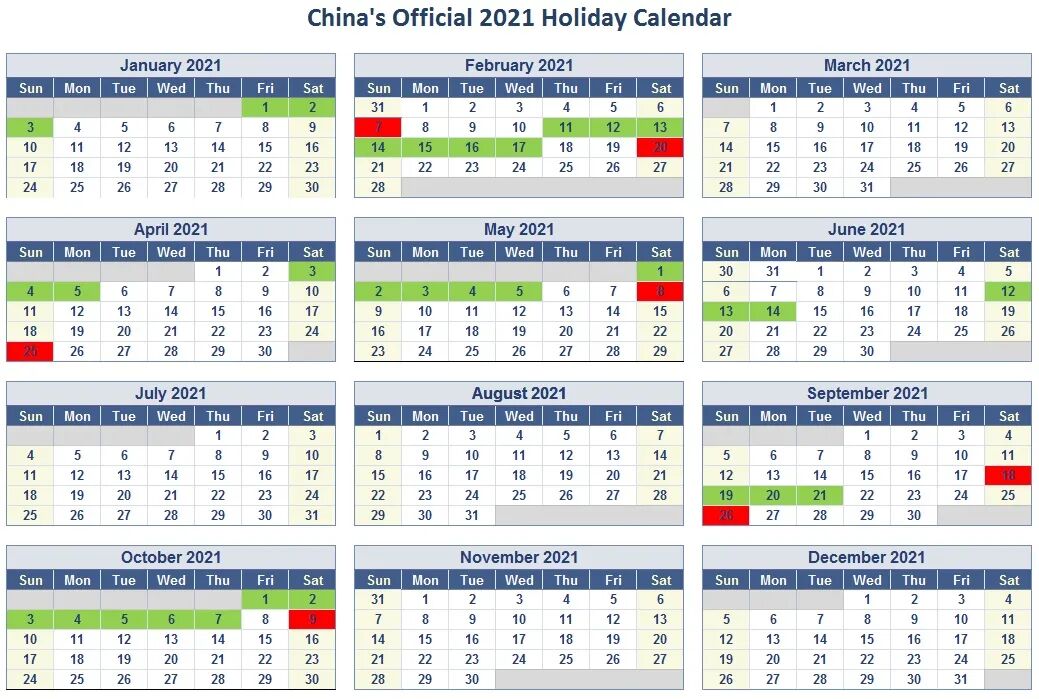 China's Official 2021 Holiday Calendar

January 2021

| Sun | Mon | Tue | Wed | Thu | Fri | Sat |
|---|---|---|---|---|---|---|
| | | | | | 1 | 2 |
| 3 | 4 | 5 | 6 | 7 | 8 | 9 |
| 10 | 11 | 12 | 13 | 14 | 15 | 16 |
| 17 | 18 | 19 | 20 | 21 | 22 | 23 |
| 24 | 25 | 26 | 27 | 28 | 29 | 30 |

February 2021

| Sun | Mon | Tue | Wed | Thu | Fri | Sat |
|---|---|---|---|---|---|---|
| 31 | 1 | 2 | 3 | 4 | 5 | 6 |
| 7 | 8 | 9 | 10 | 11 | 12 | 13 |
| 14 | 15 | 16 | 17 | 18 | 19 | 20 |
| 21 | 22 | 23 | 24 | 25 | 26 | 27 |
| 28 | | | | | | |

March 2021

| Sun | Mon | Tue | Wed | Thu | Fri | Sat |
|---|---|---|---|---|---|---|
| | 1 | 2 | 3 | 4 | 5 | 6 |
| 7 | 8 | 9 | 10 | 11 | 12 | 13 |
| 14 | 15 | 16 | 17 | 18 | 19 | 20 |
| 21 | 22 | 23 | 24 | 25 | 26 | 27 |
| 28 | 29 | 30 | 31 | | | |

April 2021

| Sun | Mon | Tue | Wed | Thu | Fri | Sat |
|---|---|---|---|---|---|---|
| | | | | 1 | 2 | 3 |
| 4 | 5 | 6 | 7 | 8 | 9 | 10 |
| 11 | 12 | 13 | 14 | 15 | 16 | 17 |
| 18 | 19 | 20 | 21 | 22 | 23 | 24 |
| 25 | 26 | 27 | 28 | 29 | 30 | |

May 2021

| Sun | Mon | Tue | Wed | Thu | Fri | Sat |
|---|---|---|---|---|---|---|
| | | | | | | 1 |
| 2 | 3 | 4 | 5 | 6 | 7 | 8 |
| 9 | 10 | 11 | 12 | 13 | 14 | 15 |
| 16 | 17 | 18 | 19 | 20 | 21 | 22 |
| 23 | 24 | 25 | 26 | 27 | 28 | 29 |

June 2021

| Sun | Mon | Tue | Wed | Thu | Fri | Sat |
|---|---|---|---|---|---|---|
| 30 | 31 | 1 | 2 | 3 | 4 | 5 |
| 6 | 7 | 8 | 9 | 10 | 11 | 12 |
| 13 | 14 | 15 | 16 | 17 | 18 | 19 |
| 20 | 21 | 22 | 23 | 24 | 25 | 26 |
| 27 | 28 | 29 | 30 | | | |

July 2021

| Sun | Mon | Tue | Wed | Thu | Fri | Sat |
|---|---|---|---|---|---|---|
| | | | | 1 | 2 | 3 |
| 4 | 5 | 6 | 7 | 8 | 9 | 10 |
| 11 | 12 | 13 | 14 | 15 | 16 | 17 |
| 18 | 19 | 20 | 21 | 22 | 23 | 24 |
| 25 | 26 | 27 | 28 | 29 | 30 | 31 |

August 2021

| Sun | Mon | Tue | Wed | Thu | Fri | Sat |
|---|---|---|---|---|---|---|
| 1 | 2 | 3 | 4 | 5 | 6 | 7 |
| 8 | 9 | 10 | 11 | 12 | 13 | 14 |
| 15 | 16 | 17 | 18 | 19 | 20 | 21 |
| 22 | 23 | 24 | 25 | 26 | 27 | 28 |
| 29 | 30 | 31 | | | | |

September 2021

| Sun | Mon | Tue | Wed | Thu | Fri | Sat |
|---|---|---|---|---|---|---|
| | | | 1 | 2 | 3 | 4 |
| 5 | 6 | 7 | 8 | 9 | 10 | 11 |
| 12 | 13 | 14 | 15 | 16 | 17 | 18 |
| 19 | 20 | 21 | 22 | 23 | 24 | 25 |
| 26 | 27 | 28 | 29 | 30 | | |

October 2021

| Sun | Mon | Tue | Wed | Thu | Fri | Sat |
|---|---|---|---|---|---|---|
| | | | | | 1 | 2 |
| 3 | 4 | 5 | 6 | 7 | 8 | 9 |
| 10 | 11 | 12 | 13 | 14 | 15 | 16 |
| 17 | 18 | 19 | 20 | 21 | 22 | 23 |
| 24 | 25 | 26 | 27 | 28 | 29 | 30 |

November 2021

| Sun | Mon | Tue | Wed | Thu | Fri | Sat |
|---|---|---|---|---|---|---|
| 31 | 1 | 2 | 3 | 4 | 5 | 6 |
| 7 | 8 | 9 | 10 | 11 | 12 | 13 |
| 14 | 15 | 16 | 17 | 18 | 19 | 20 |
| 21 | 22 | 23 | 24 | 25 | 26 | 27 |
| 28 | 29 | 30 | | | | |

December 2021

| Sun | Mon | Tue | Wed | Thu | Fri | Sat |
|---|---|---|---|---|---|---|
| | | | 1 | 2 | 3 | 4 |
| 5 | 6 | 7 | 8 | 9 | 10 | 11 |
| 12 | 13 | 14 | 15 | 16 | 17 | 18 |
| 19 | 20 | 21 | 22 | 23 | 24 | 25 |
| 26 | 27 | 28 | 29 | 30 | 31 | |